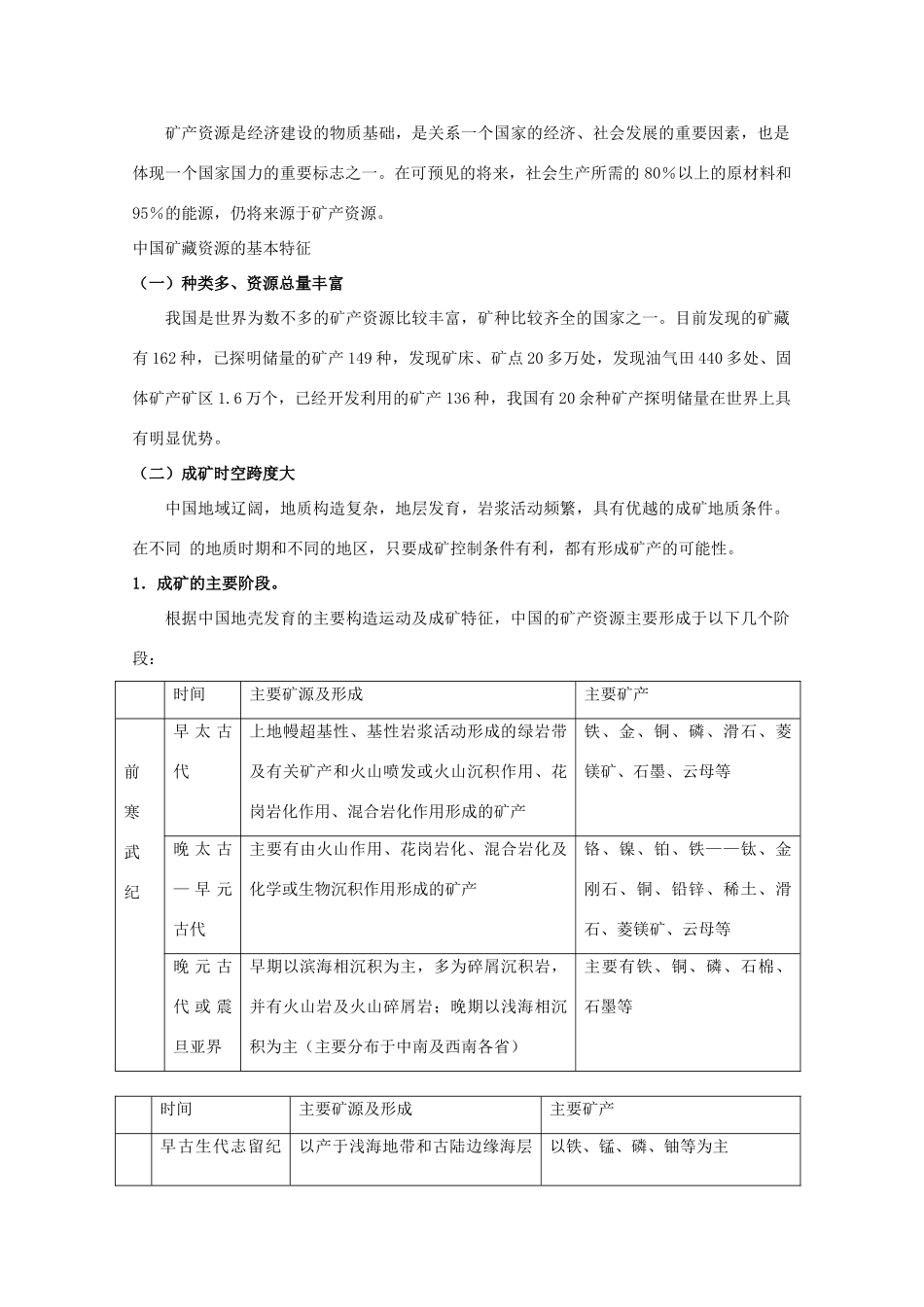 矿产资源是经济建设的物质基础，是关系一个国家的经济、社会发展的重要因素，也是体现一个国家国力的重要标志之一。在可预见的将来，社会生产所需的 80％以上的原材料和 95％的能源，仍将来源于矿产资源。

中国矿藏资源的基本特征

（一）种类多、资源总量丰富

我国是世界为数不多的矿产资源比较丰富，矿种比较齐全的国家之一。目前发现的矿藏有 162 种，已探明储量的矿产 149 种，发现矿床、矿点 20 多万处，发现油气田 440 多处、固体矿产矿区 1.6 万个，已经开发利用的矿产 136 种，我国有 20 余种矿产探明储量在世界上具有明显优势。

（二）成矿时空跨度大

中国地域辽阔，地质构造复杂，地层发育，岩浆活动频繁，具有优越的成矿地质条件。在不同 的地质时期和不同的地区，只要成矿控制条件有利，都有形成矿产的可能性。

1．成矿的主要阶段。

根据中国地壳发育的主要构造运动及成矿特征，中国的矿产资源主要形成于以下几个阶段：

|  | 时间 | 主要矿源及形成 | 主要矿产 |
|---|---|---|---|
| 前寒武纪 | 早太古代 | 上地幔超基性、基性岩浆活动形成的绿岩带及有关矿产和火山喷发或火山沉积作用、花岗岩化作用、混合岩化作用形成的矿产 | 铁、金、铜、磷、滑石、菱镁矿、石墨、云母等 |
|  | 晚太古—早元古代 | 主要有由火山作用、花岗岩化、混合岩化及化学或生物沉积作用形成的矿产 | 铬、镍、铂、铁——钛、金刚石、铜、铅锌、稀土、滑石、菱镁矿、云母等 |
|  | 晚元古代或震旦亚界 | 早期以滨海相沉积为主，多为碎屑沉积岩，并有火山岩及火山碎屑岩；晚期以浅海相沉积为主（主要分布于中南及西南各省） | 主要有铁、铜、磷、石棉、石墨等 |

|  | 时间 | 主要矿源及形成 | 主要矿产 |
|---|---|---|---|
|  | 早古生代志留纪 | 以产于浅海地带和古陆边缘海层 | 以铁、锰、磷、铀等为主 |